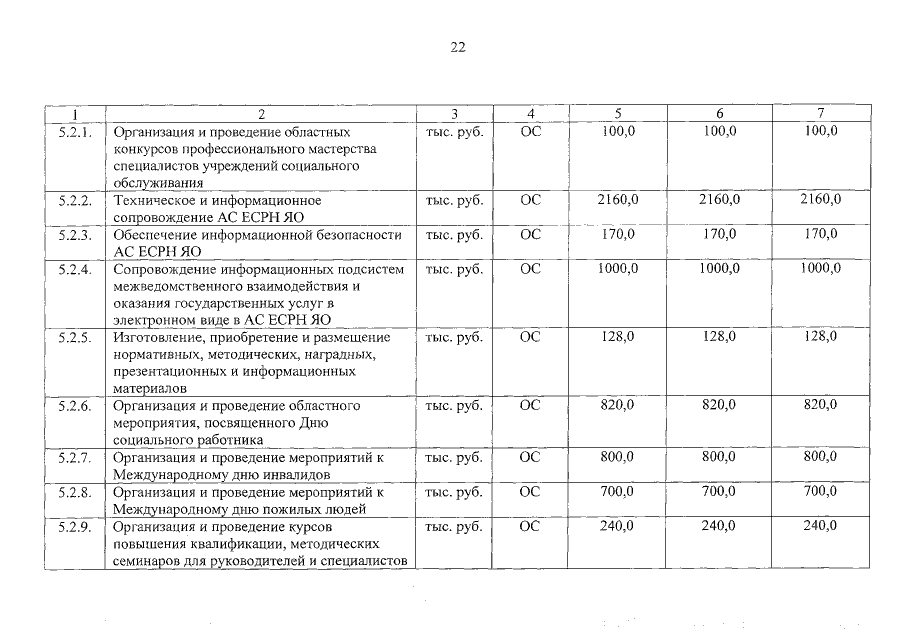 22

| 1 | 2 | 3 | 4 | 5 | 6 | 7 |
|---|---|---|---|---|---|---|
| 5.2.1. | Организация и проведение областных конкурсов профессионального мастерства специалистов учреждений социального обслуживания | тыс. руб. | ОС | 100,0 | 100,0 | 100,0 |
| 5.2.2. | Техническое и информационное сопровождение АС ЕСРН ЯО | тыс. руб. | ОС | 2160,0 | 2160,0 | 2160,0 |
| 5.2.3. | Обеспечение информационной безопасности АС ЕСРН ЯО | тыс. руб. | ОС | 170,0 | 170,0 | 170,0 |
| 5.2.4. | Сопровождение информационных подсистем межведомственного взаимодействия и оказания государственных услуг в электронном виде в АС ЕСРН ЯО | тыс. руб. | ОС | 1000,0 | 1000,0 | 1000,0 |
| 5.2.5. | Изготовление, приобретение и размещение нормативных, методических, наградных, презентационных и информационных материалов | тыс. руб. | ОС | 128,0 | 128,0 | 128,0 |
| 5.2.6. | Организация и проведение областного мероприятия, посвященного Дню социального работника | тыс. руб. | ОС | 820,0 | 820,0 | 820,0 |
| 5.2.7. | Организация и проведение мероприятий к Международному дню инвалидов | тыс. руб. | ОС | 800,0 | 800,0 | 800,0 |
| 5.2.8. | Организация и проведение мероприятий к Международному дню пожилых людей | тыс. руб. | ОС | 700,0 | 700,0 | 700,0 |
| 5.2.9. | Организация и проведение курсов повышения квалификации, методических семинаров для руководителей и специалистов | тыс. руб. | ОС | 240,0 | 240,0 | 240,0 |